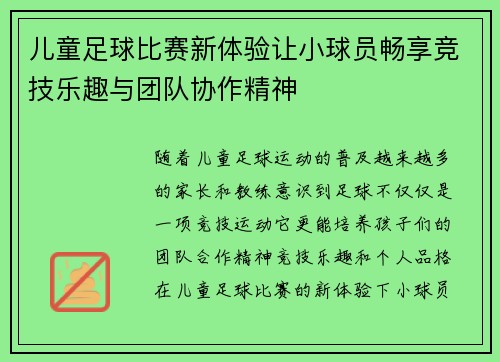 儿童足球比赛新体验让小球员畅享竞技乐趣与团队协作精神

随着儿童足球运动的普及越来越多的家长和教练意识到足球不仅仅是一项竞技运动它更能培养孩子们的团队合作精神竞技乐趣和个人品格在儿童足球比赛的新体验下小球员